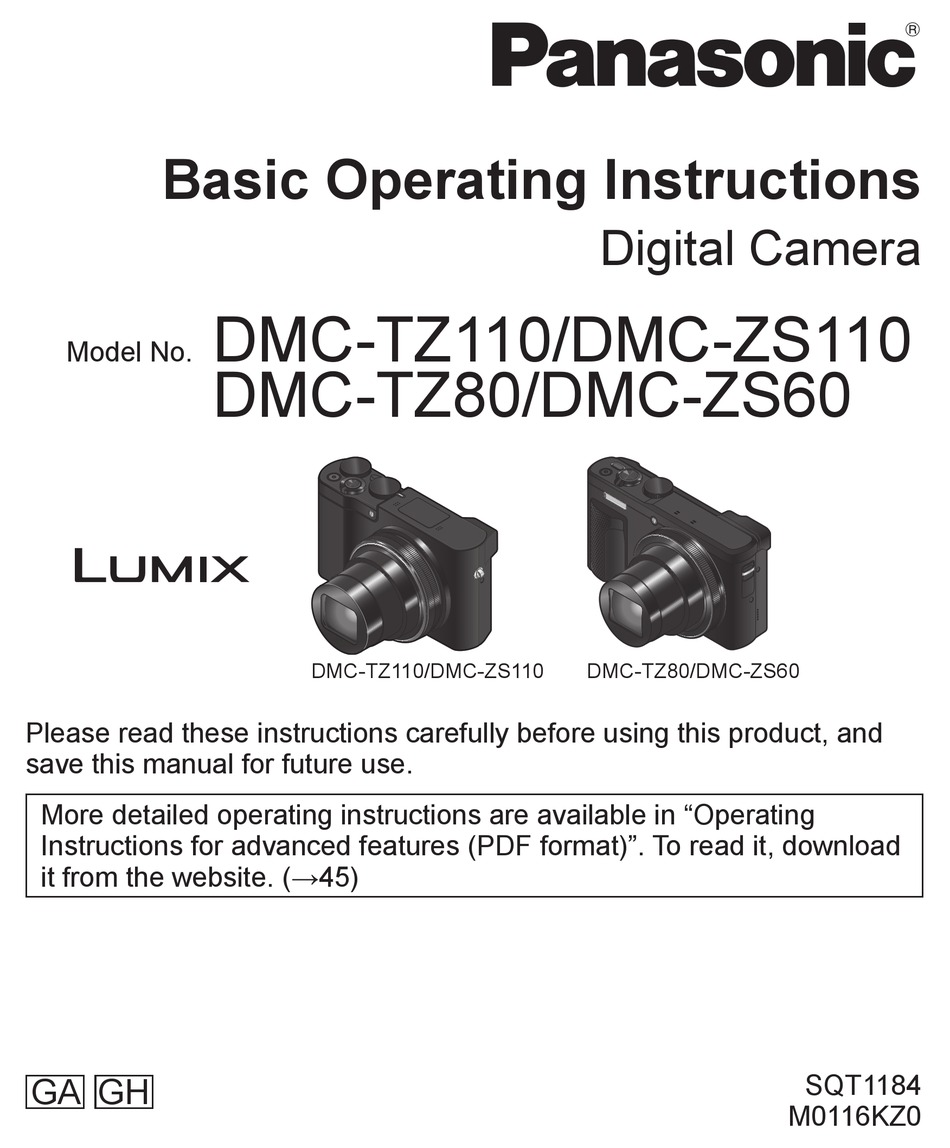 Panasonic®

Basic Operating Instructions

Digital Camera

Model No. DMC-TZ110/DMC-ZS110
DMC-TZ80/DMC-ZS60

LUMIX

DMC-TZ110/DMC-ZS110

DMC-TZ80/DMC-ZS60

Please read these instructions carefully before using this product, and save this manual for future use.

More detailed operating instructions are available in "Operating Instructions for advanced features (PDF format)". To read it, download it from the website. (→45)

GA GH

SQT1184
M0116KZ0